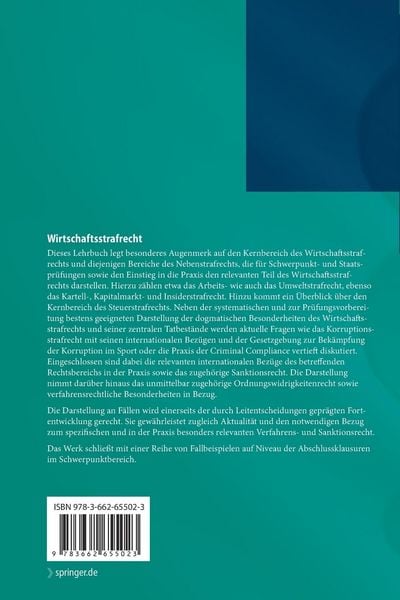 Wirtschaftsstrafrecht

Dieses Lehrbuch legt besonderes Augenmerk auf den Kernbereich des Wirtschaftsstrafrechts und diejenigen Bereiche des Nebenstrafrechts, die für Schwerpunkt- und Staatsprüfungen sowie den Einstieg in die Praxis den relevanten Teil des Wirtschaftsstrafrechts darstellen. Hierzu zählen etwa das Arbeits- wie auch das Umweltstrafrecht, ebenso das Kartell-, Kapitalmarkt- und Insiderstrafrecht. Hinzu kommt ein Überblick über den Kernbereich des Steuerstrafrechts. Neben der systematischen und zur Prüfungsvorbereitung bestens geeigneten Darstellung der dogmatischen Besonderheiten des Wirtschaftsstrafrechts und seiner zentralen Tatbestände werden aktuelle Fragen wie das Korruptionsstrafrecht mit seinen internationalen Bezügen und der Gesetzgebung zur Bekämpfung der Korruption im Sport oder die Praxis der Criminal Compliance vertieft diskutiert. Eingeschlossen sind dabei die relevanten internationalen Bezüge des betreffenden Rechtsbereichs in der Praxis sowie das zugehörige Sanktionsrecht. Die Darstellung nimmt darüber hinaus das unmittelbar zugehörige Ordnungswidrigkeitenrecht sowie verfahrensrechtliche Besonderheiten in Bezug.

Die Darstellung an Fällen wird einerseits der durch Leitentscheidungen geprägten Fortentwicklung gerecht. Sie gewährleistet zugleich Aktualität und den notwendigen Bezug zum spezifischen und in der Praxis besonders relevanten Verfahrens- und Sanktionsrecht.

Das Werk schließt mit einer Reihe von Fallbeispielen auf Niveau der Abschlussklausuren im Schwerpunktbereich.

ISBN 978-3-662-65502-3

9 783662 655023

springer.de